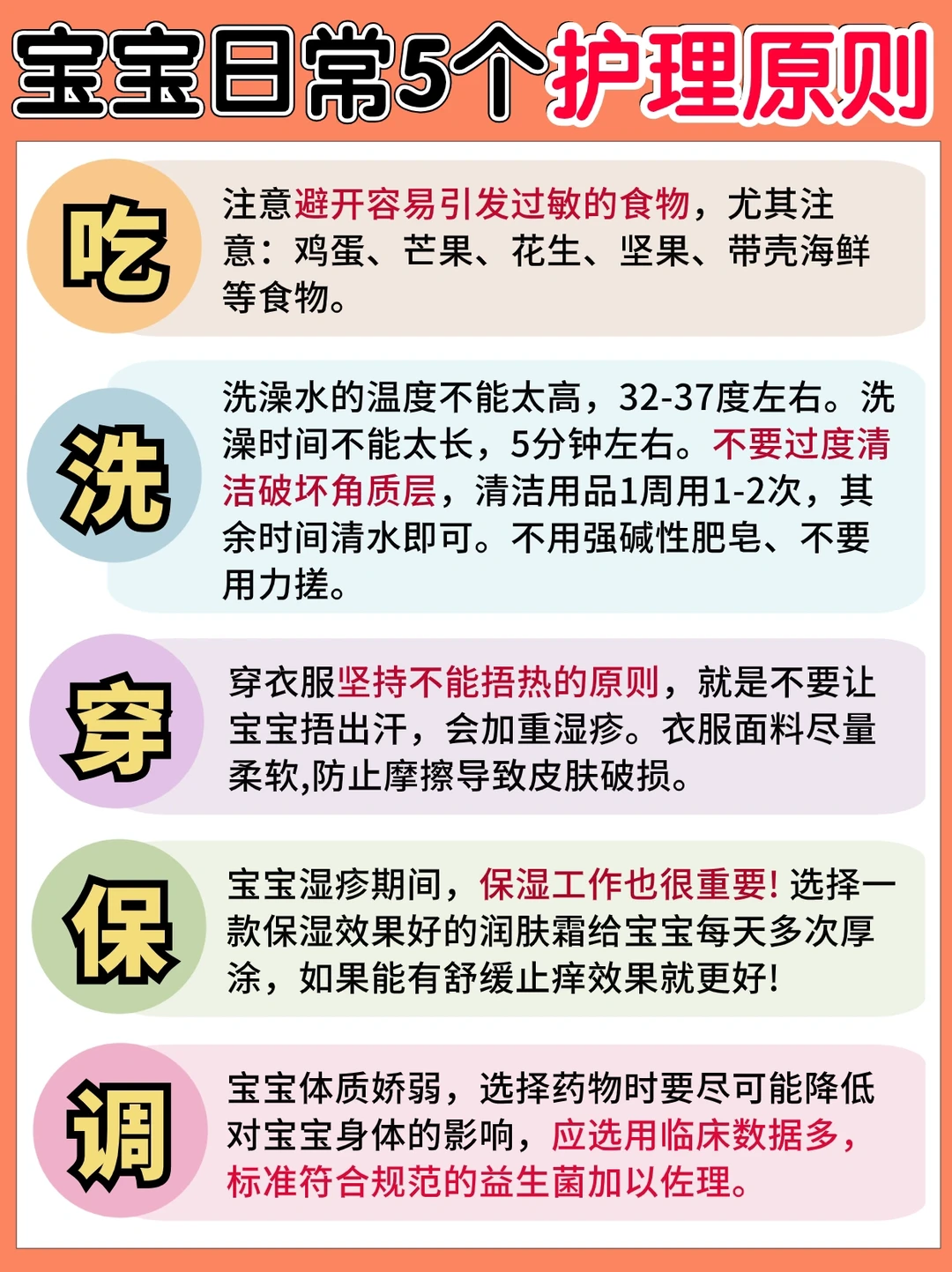 宝宝日常5个护理原则

吃

注意避开容易引发过敏的食物，尤其注意：鸡蛋、芒果、花生、坚果、带壳海鲜等食物。

洗

洗澡水的温度不能太高，32-37度左右。洗澡时间不能太长，5分钟左右。不要过度清洁破坏角质层，清洁用品1周用1-2次，其余时间清水即可。不用强碱性肥皂、不要用力搓。

穿

穿衣服坚持不能捂热的原则，就是不要让宝宝捂出汗，会加重湿疹。衣服面料尽量柔软,防止摩擦导致皮肤破损。

保

宝宝湿疹期间，保湿工作也很重要!选择一款保湿效果好的润肤霜给宝宝每天多次厚涂，如果能有舒缓止痒效果就更好!

调

宝宝体质娇弱，选择药物时要尽可能降低对宝宝身体的影响，应选用临床数据多，标准符合规范的益生菌加以佐理。